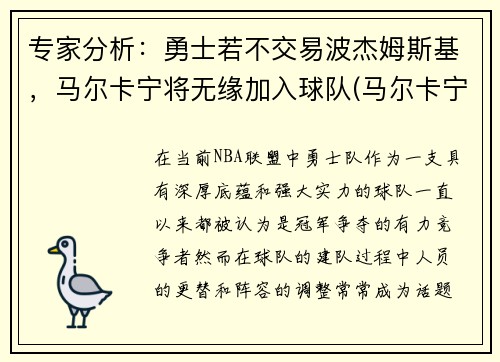 专家分析：勇士若不交易波杰姆斯基，马尔卡宁将无缘加入球队(马尔卡宁

在当前NBA联盟中勇士队作为一支具有深厚底蕴和强大实力的球队一直以来都被认为是冠军争夺的有力竞争者然而在球队的建队过程中人员的更替和阵容的调整常常成为话题